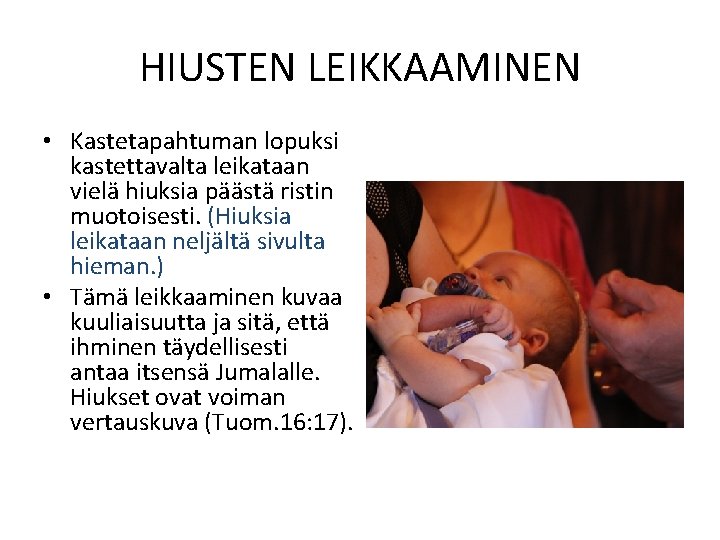 HIUSTEN LEIKKAAMINEN

• Kastetapahtuman lopuksi kastettavalta leikataan vielä hiuksia päästä ristin muotoisesti. (Hiuksia leikataan neljältä sivulta hieman.)
• Tämä leikkaaminen kuvaa kuuliaisuutta ja sitä, että ihminen täydellisesti antaa itsensä Jumalalle. Hiukset ovat voiman vertauskuva (Tuom.16:17).